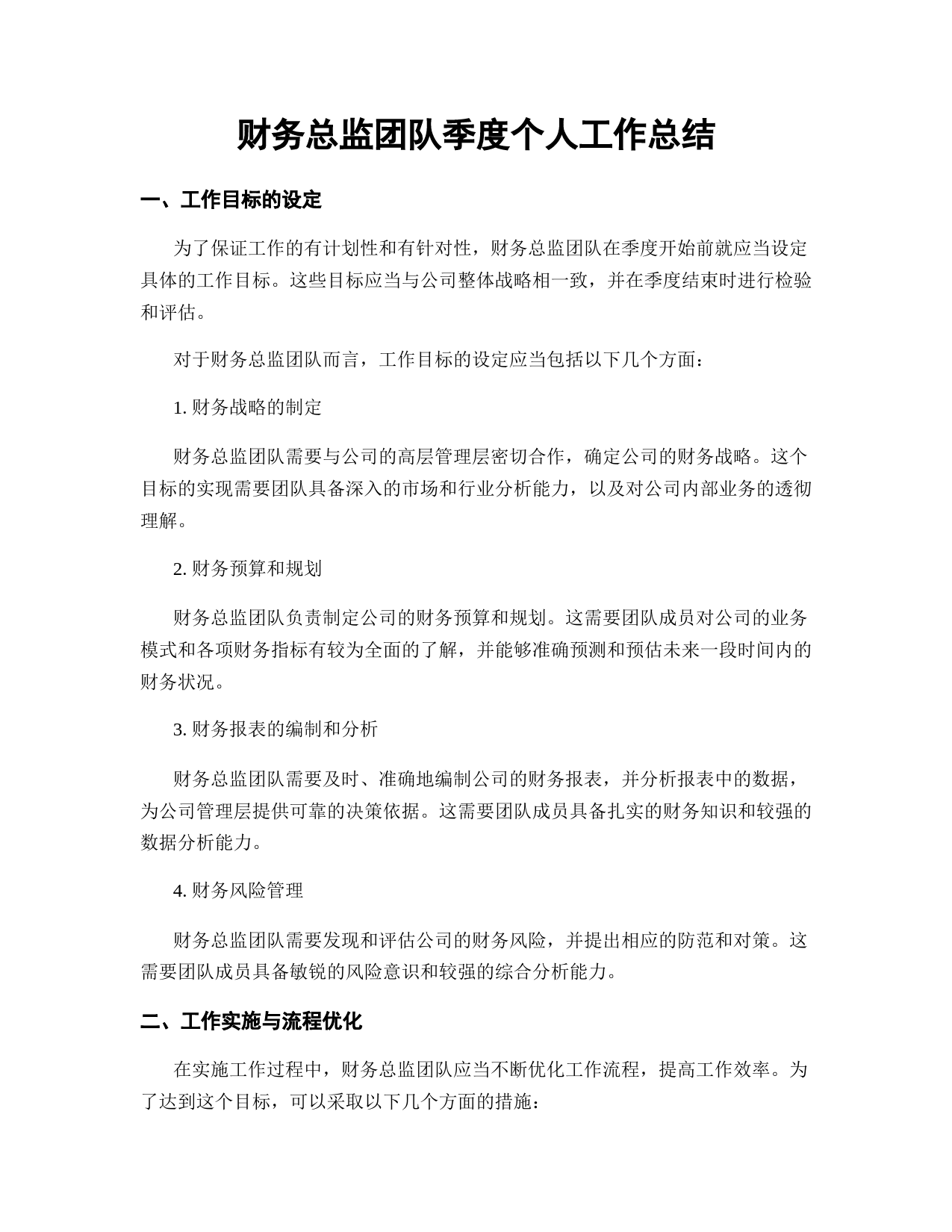 财务总监团队季度个人工作总结

一、工作目标的设定

为了保证工作的有计划性和有针对性，财务总监团队在季度开始前就应当设定具体的工作目标。这些目标应当与公司整体战略相一致，并在季度结束时进行检验和评估。

对于财务总监团队而言，工作目标的设定应当包括以下几个方面：

1. 财务战略的制定

财务总监团队需要与公司的高层管理层密切合作，确定公司的财务战略。这个目标的实现需要团队具备深入的市场和行业分析能力，以及对公司内部业务的透彻理解。

2. 财务预算和规划

财务总监团队负责制定公司的财务预算和规划。这需要团队成员对公司的业务模式和各项财务指标有较为全面的了解，并能够准确预测和预估未来一段时间内的财务状况。

3. 财务报表的编制和分析

财务总监团队需要及时、准确地编制公司的财务报表，并分析报表中的数据，为公司管理层提供可靠的决策依据。这需要团队成员具备扎实的财务知识和较强的数据分析能力。

4. 财务风险管理

财务总监团队需要发现和评估公司的财务风险，并提出相应的防范和对策。这需要团队成员具备敏锐的风险意识和较强的综合分析能力。

二、工作实施与流程优化

在实施工作过程中，财务总监团队应当不断优化工作流程，提高工作效率。为了达到这个目标，可以采取以下几个方面的措施：